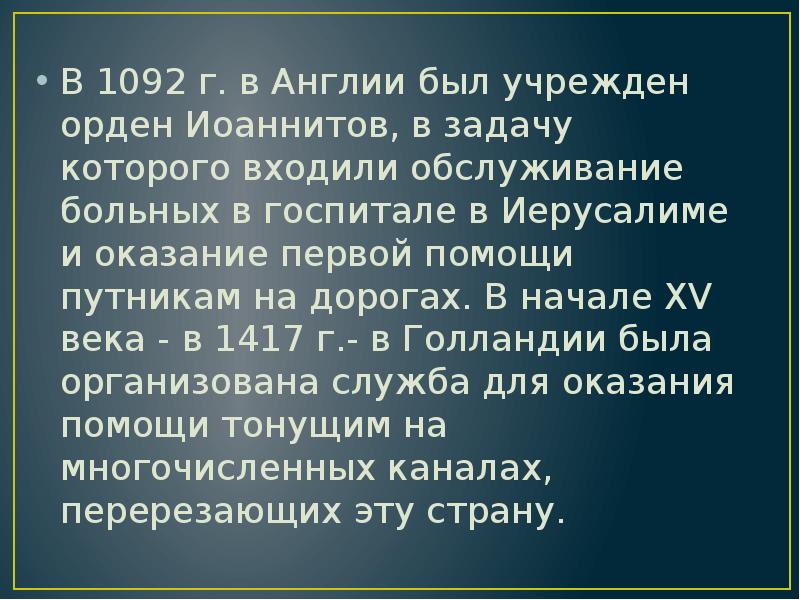 • В 1092 г. в Англии был учрежден орден Иоаннитов, в задачу которого входили обслуживание больных в госпитале в Иерусалиме и оказание первой помощи путникам на дорогах. В начале XV века - в 1417 г.- в Голландии была организована служба для оказания помощи тонущим на многочисленных каналах, перерезающих эту страну.